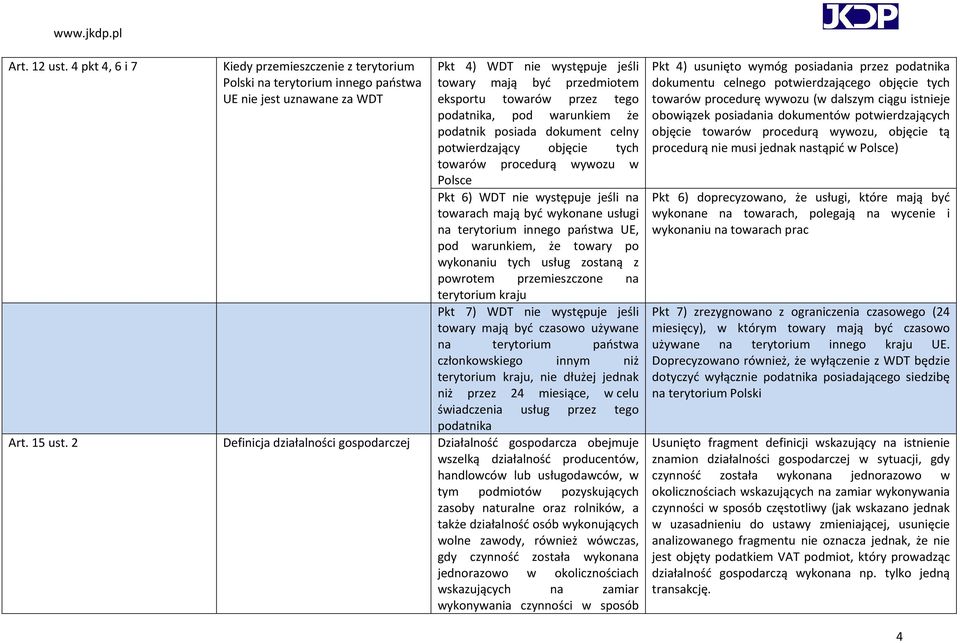 www.jkdp.pl

JKDP

| | | | |
|---|---|---|---|
| Art. 12 ust. 4 pkt 4, 6 i 7 | Kiedy przemieszczenie z terytorium Polski na terytorium innego państwa UE nie jest uznawane za WDT | Pkt 4) WDT nie występuje jeśli towary mają być przedmiotem eksportu towarów przez tego podatnika, pod warunkiem że podatnik posiada dokument celny potwierdzający objęcie tych towarów procedurą wywozu w Polsce | Pkt 4) usunięto wymóg posiadania przez podatnika dokumentu celnego potwierdzającego objęcie tych towarów procedurę wywozu (w dalszym ciągu istnieje obowiązek posiadania dokumentów potwierdzających objęcie towarów procedurą wywozu, objęcie tą procedurą nie musi jednak nastąpić w Polsce) |
| | | Pkt 6) WDT nie występuje jeśli na towarach mają być wykonane usługi na terytorium innego państwa UE, pod warunkiem, że towary po wykonaniu tych usług zostaną z powrotem przemieszczone na terytorium kraju | Pkt 6) doprecyzowano, że usługi, które mają być wykonane na towarach, polegają na wycenie i wykonaniu na towarach prac |
| | | Pkt 7) WDT nie występuje jeśli towary mają być czasowo używane na terytorium państwa członkowskiego innym niż terytorium kraju, nie dłużej jednak niż przez 24 miesiące, w celu świadczenia usług przez tego podatnika | Pkt 7) zrezygnowano z ograniczenia czasowego (24 miesięcy), w którym towary mają być czasowo używane na terytorium innego kraju UE. Doprecyzowano również, że wyłączenie z WDT będzie dotyczyć wyłącznie podatnika posiadającego siedzibę na terytorium Polski |
| Art. 15 ust. 2 | Definicja działalności gospodarczej | Działalność gospodarcza obejmuje wszelką działalność producentów, handlowców lub usługodawców, w tym podmiotów pozyskujących zasoby naturalne oraz rolników, a także działalność osób wykonujących wolne zawody, również wówczas, gdy czynność została wykonana jednorazowo w okolicznościach wskazujących na zamiar wykonywania czynności w sposób | Usunięto fragment definicji wskazujący na istnienie znamion działalności gospodarczej w sytuacji, gdy czynność została wykonana jednorazowo w okolicznościach wskazujących na zamiar wykonywania czynności w sposób częstotliwy (jak wskazano jednak w uzasadnieniu do ustawy zmieniającej, usunięcie analizowanego fragmentu nie oznacza jednak, że nie jest objęty podatkiem VAT podmiot, który prowadząc działalność gospodarczą wykonana np. tylko jedną transakcję. |

4